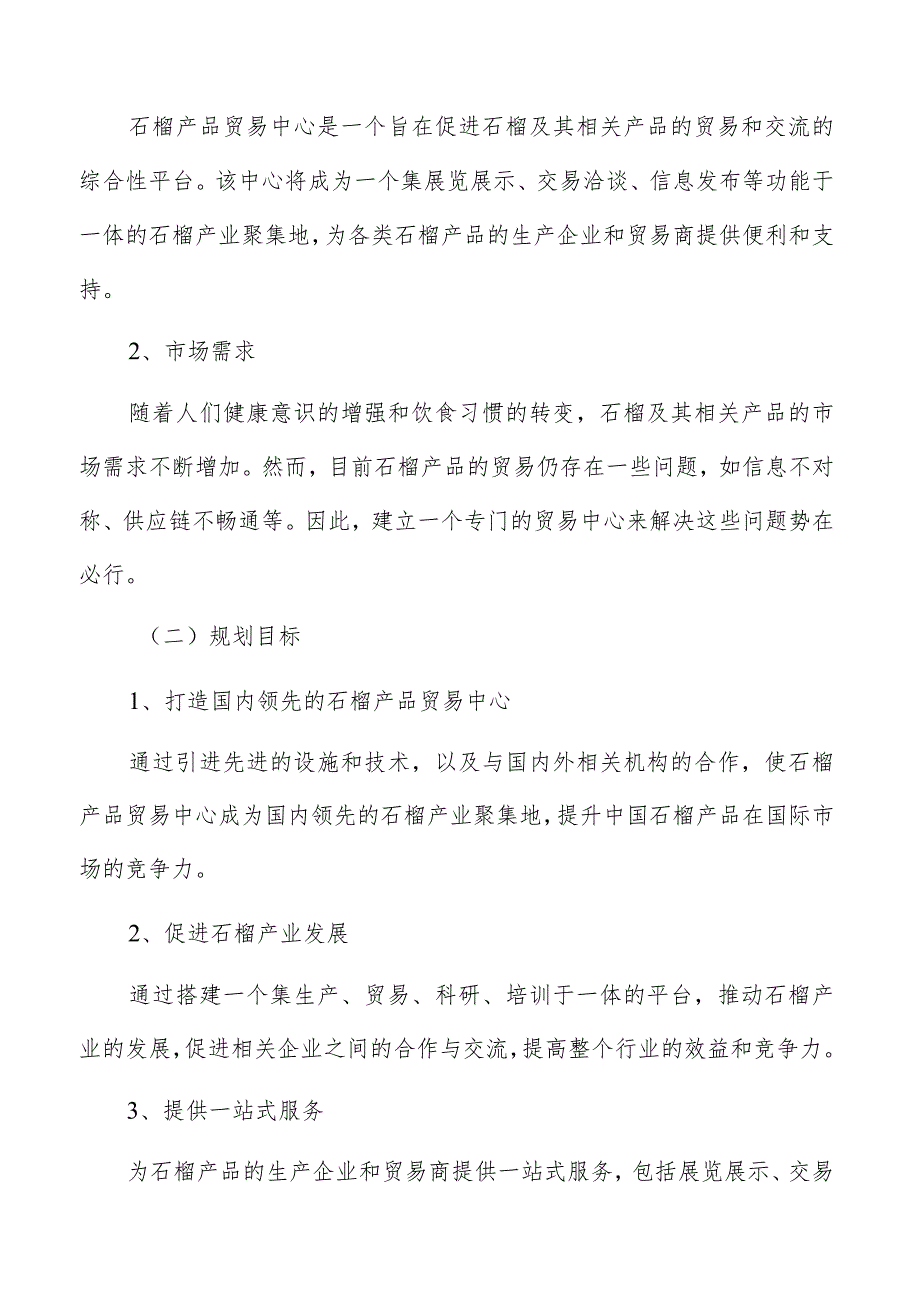 石榴产品贸易中心是一个旨在促进石榴及其相关产品的贸易和交流的综合性平台。该中心将成为一个集展览展示、交易洽谈、信息发布等功能于一体的石榴产业聚集地，为各类石榴产品的生产企业和贸易商提供便利和支持。

2、市场需求

随着人们健康意识的增强和饮食习惯的转变，石榴及其相关产品的市场需求不断增加。然而，目前石榴产品的贸易仍存在一些问题，如信息不对称、供应链不畅通等。因此，建立一个专门的贸易中心来解决这些问题势在必行。

（二）规划目标

1、打造国内领先的石榴产品贸易中心

通过引进先进的设施和技术，以及与国内外相关机构的合作，使石榴产品贸易中心成为国内领先的石榴产业聚集地，提升中国石榴产品在国际市场的竞争力。

2、促进石榴产业发展

通过搭建一个集生产、贸易、科研、培训于一体的平台，推动石榴产业的发展，促进相关企业之间的合作与交流，提高整个行业的效益和竞争力。

3、提供一站式服务

为石榴产品的生产企业和贸易商提供一站式服务，包括展览展示、交易